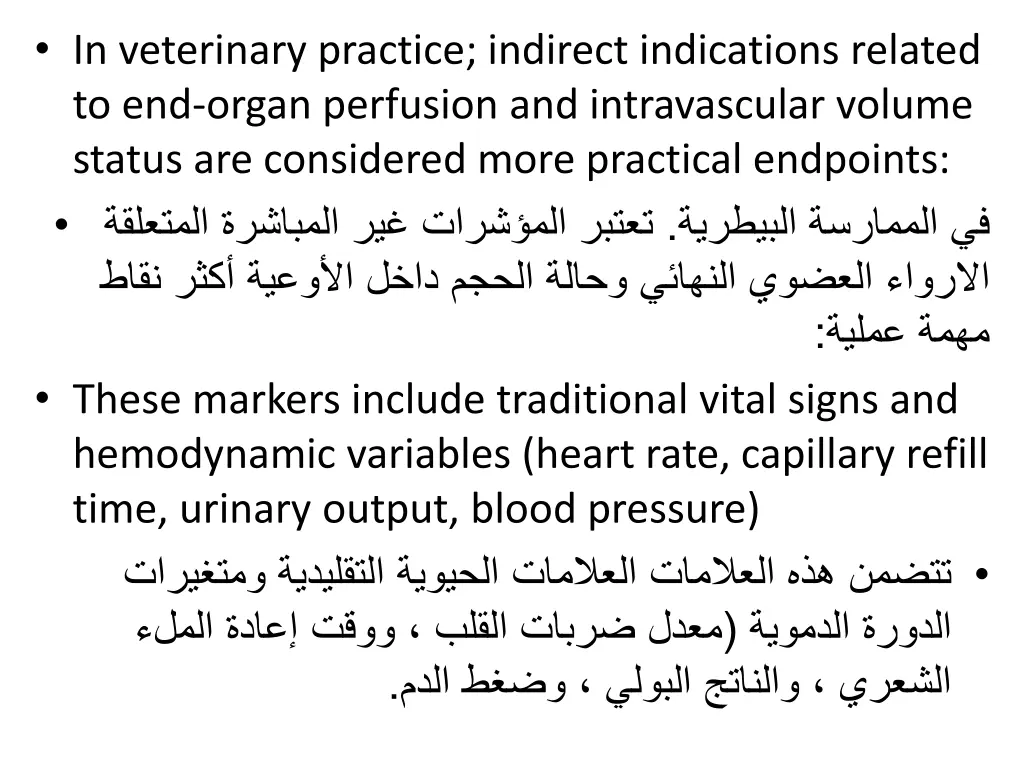 • In veterinary practice; indirect indications related to end-organ perfusion and intravascular volume status are considered more practical endpoints:

• في الممارسة البيطرية. تعتبر المؤشرات غير المباشرة المتعلقة الارواء العضوي النهائي وحالة الحجم داخل الأوعية أكثر نقاط مهمة عملية:

• These markers include traditional vital signs and hemodynamic variables (heart rate, capillary refill time, urinary output, blood pressure)

• تتضمن هذه العلامات العلامات الحيوية التقليدية ومتغيرات الدورة الدموية (معدل ضربات القلب ، ووقت إعادة الملء الشعري ، والناتج البولي ، وضغط الدم.